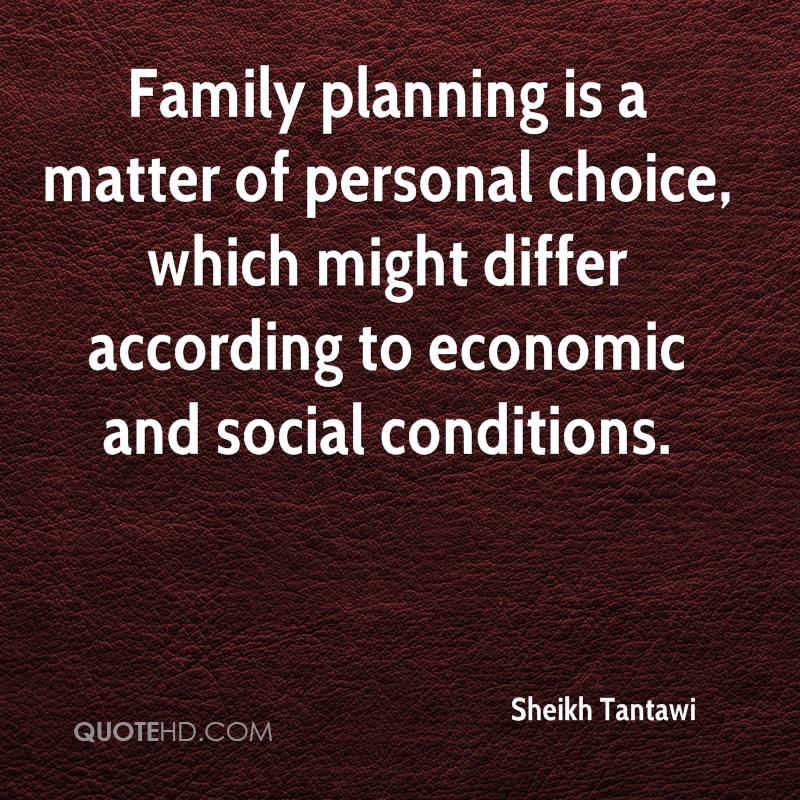 Family planning is a matter of personal choice, which might differ according to economic and social conditions.

Sheikh Tantawi

QUOTEHD.COM